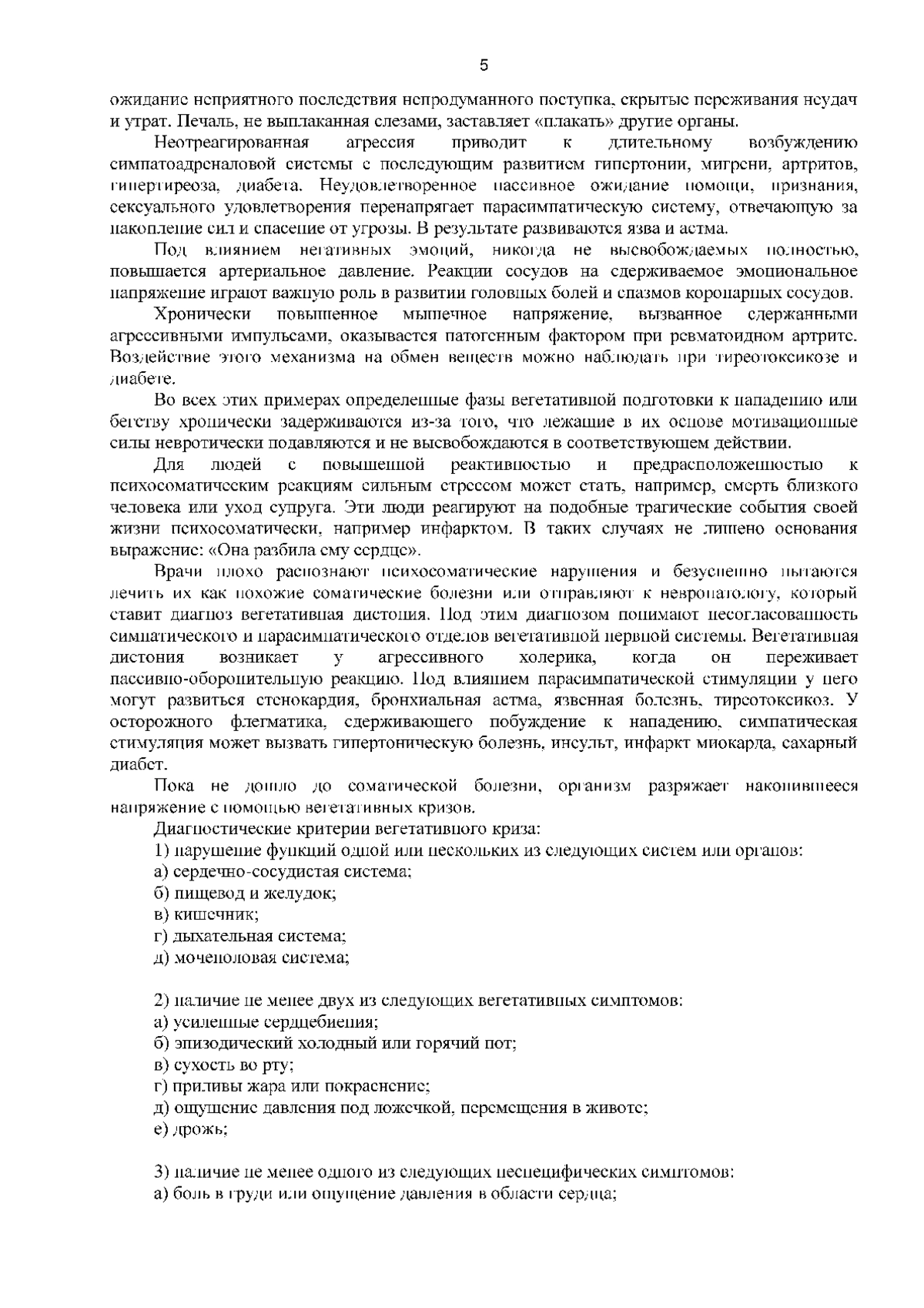 5

ожидание неприятного последствия непродуманного поступка, скрытые переживания неудач и утрат. Печаль, не выплаканная слезами, заставляет «плакать» другие органы.

Неотреагированная агрессия приводит к длительному возбуждению симпатоадреналовой системы с последующим развитием гипертонии, мигрени, артритов, гипертиреоза, диабета. Неудовлетворенное пассивное ожидание помощи, признания, сексуального удовлетворения перенапрягает парасимпатическую систему, отвечающую за накопление сил и спасение от угрозы. В результате развиваются язва и астма.

Под влиянием негативных эмоций, никогда не высвобождаемых полностью, повышается артериальное давление. Реакции сосудов на сдерживаемое эмоциональное напряжение играют важную роль в развитии головных болей и спазмов коронарных сосудов.

Хронически повышенное мышечное напряжение, вызванное сдержанными агрессивными импульсами, оказывается патогенным фактором при ревматоидном артрите. Воздействие этого механизма на обмен веществ можно наблюдать при тиреотоксикозе и диабете.

Во всех этих примерах определенные фазы вегетативной подготовки к нападению или бегству хронически задерживаются из-за того, что лежащие в их основе мотивационные силы невротически подавляются и не высвобождаются в соответствующем действии.

Для людей с повышенной реактивностью и предрасположенностью к психосоматическим реакциям сильным стрессом может стать, например, смерть близкого человека или уход супруга. Эти люди реагируют на подобные трагические события своей жизни психосоматически, например инфарктом. В таких случаях не лишено основания выражение: «Она разбила ему сердце».

Врачи плохо распознают психосоматические нарушения и безуспешно пытаются лечить их как похожие соматические болезни или отправляют к невропатологу, который ставит диагноз вегетативная дистония. Под этим диагнозом понимают несогласованность симпатического и парасимпатического отделов вегетативной нервной системы. Вегетативная дистония возникает у агрессивного холерика, когда он переживает пассивно-оборонительную реакцию. Под влиянием парасимпатической стимуляции у него могут развиться стенокардия, бронхиальная астма, язвенная болезнь, тиреотоксикоз. У осторожного флегматика, сдерживающего побуждение к нападению, симпатическая стимуляция может вызвать гипертоническую болезнь, инсульт, инфаркт миокарда, сахарный диабет.

Пока не дошло до соматической болезни, организм разряжает накопившееся напряжение с помощью вегетативных кризов.

Диагностические критерии вегетативного криза:
1) нарушение функций одной или нескольких из следующих систем или органов:
а) сердечно-сосудистая система;
б) пищевод и желудок;
в) кишечник;
г) дыхательная система;
д) мочеполовая система;

2) наличие не менее двух из следующих вегетативных симптомов:
а) усиленные сердцебиения;
б) эпизодический холодный или горячий пот;
в) сухость во рту;
г) приливы жара или покраснение;
д) ощущение давления под ложечкой, перемещения в животе;
е) дрожь;

3) наличие не менее одного из следующих неспецифических симптомов:
а) боль в груди или ощущение давления в области сердца;